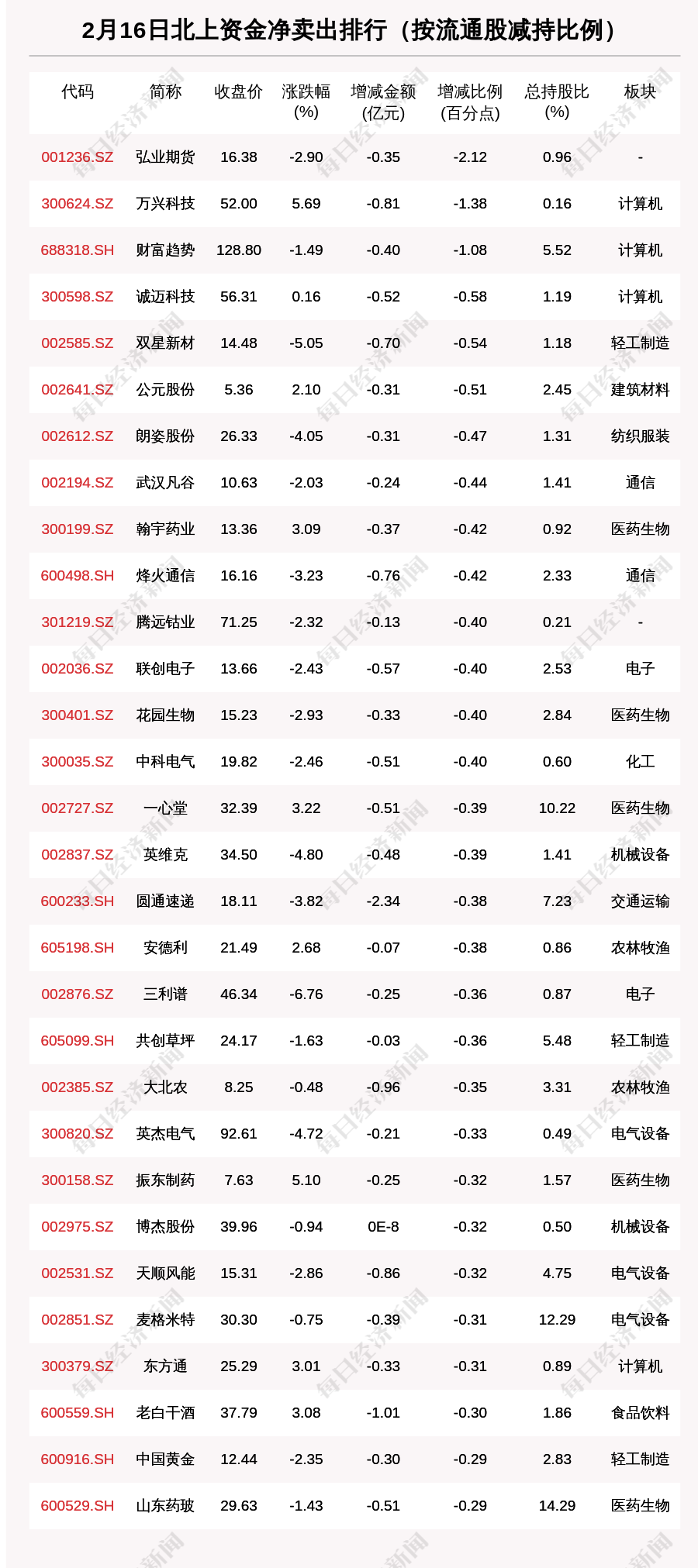 2月16日北上资金净卖出排行（按流通股减持比例）

| 代码 | 简称 | 收盘价 | 涨跌幅(%) | 增减金额(亿元) | 增减比例(百分点) | 总持股比(%) | 板块 |
|---|---|---|---|---|---|---|---|
| 001236.SZ | 弘业期货 | 16.38 | -2.90 | -0.35 | -2.12 | 0.96 | - |
| 300624.SZ | 万兴科技 | 52.00 | 5.69 | -0.81 | -1.38 | 0.16 | 计算机 |
| 688318.SH | 财富趋势 | 128.80 | -1.49 | -0.40 | -1.08 | 5.52 | 计算机 |
| 300598.SZ | 诚迈科技 | 56.31 | 0.16 | -0.52 | -0.58 | 1.19 | 计算机 |
| 002585.SZ | 双星新材 | 14.48 | -5.05 | -0.70 | -0.54 | 1.18 | 轻工制造 |
| 002641.SZ | 公元股份 | 5.36 | 2.10 | -0.31 | -0.51 | 2.45 | 建筑材料 |
| 002612.SZ | 朗姿股份 | 26.33 | -4.05 | -0.31 | -0.47 | 1.31 | 纺织服装 |
| 002194.SZ | 武汉凡谷 | 10.63 | -2.03 | -0.24 | -0.44 | 1.41 | 通信 |
| 300199.SZ | 翰宇药业 | 13.36 | 3.09 | -0.37 | -0.42 | 0.92 | 医药生物 |
| 600498.SH | 烽火通信 | 16.16 | -3.23 | -0.76 | -0.42 | 2.33 | 通信 |
| 301219.SZ | 腾远钴业 | 71.25 | -2.32 | -0.13 | -0.40 | 0.21 | - |
| 002036.SZ | 联创电子 | 13.66 | -2.43 | -0.57 | -0.40 | 2.53 | 电子 |
| 300401.SZ | 花园生物 | 15.23 | -2.93 | -0.33 | -0.40 | 2.84 | 医药生物 |
| 300035.SZ | 中科电气 | 19.82 | -2.46 | -0.51 | -0.40 | 0.60 | 化工 |
| 002727.SZ | 一心堂 | 32.39 | 3.22 | -0.51 | -0.39 | 10.22 | 医药生物 |
| 002837.SZ | 英维克 | 34.50 | -4.80 | -0.48 | -0.39 | 1.41 | 机械设备 |
| 600233.SH | 圆通速递 | 18.11 | -3.82 | -2.34 | -0.38 | 7.23 | 交通运输 |
| 605198.SH | 安德利 | 21.49 | 2.68 | -0.07 | -0.38 | 0.86 | 农林牧渔 |
| 002876.SZ | 三利谱 | 46.34 | -6.76 | -0.25 | -0.36 | 0.87 | 电子 |
| 605099.SH | 共创草坪 | 24.17 | -1.63 | -0.03 | -0.36 | 5.48 | 轻工制造 |
| 002385.SZ | 大北农 | 8.25 | -0.48 | -0.96 | -0.35 | 3.31 | 农林牧渔 |
| 300820.SZ | 英杰电气 | 92.61 | -4.72 | -0.21 | -0.33 | 0.49 | 电气设备 |
| 300158.SZ | 振东制药 | 7.63 | 5.10 | -0.25 | -0.32 | 1.57 | 医药生物 |
| 002975.SZ | 博杰股份 | 39.96 | -0.94 | 0E-8 | -0.32 | 0.50 | 机械设备 |
| 002531.SZ | 天顺风能 | 15.31 | -2.86 | -0.86 | -0.32 | 4.75 | 电气设备 |
| 002851.SZ | 麦格米特 | 30.30 | -0.75 | -0.39 | -0.31 | 12.29 | 电气设备 |
| 300379.SZ | 东方通 | 25.29 | 3.01 | -0.33 | -0.31 | 0.89 | 计算机 |
| 600559.SH | 老白干酒 | 37.79 | 3.08 | -1.01 | -0.30 | 1.86 | 食品饮料 |
| 600916.SH | 中国黄金 | 12.44 | -2.35 | -0.30 | -0.29 | 2.83 | 轻工制造 |
| 600529.SH | 山东药玻 | 29.63 | -1.43 | -0.51 | -0.29 | 14.29 | 医药生物 |

每日经济新闻